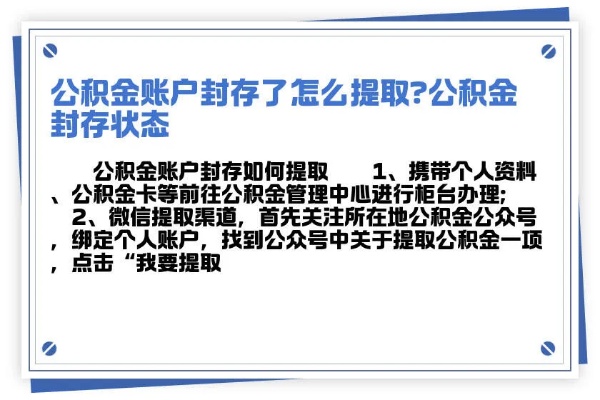 公积金账户封存了怎么提取?公积金封存状态

公积金账户封存如何提取　　1、携带个人资料、公积金卡等前往公积金管理中心进行柜台办理;　2、微信提取渠道，首先关注所在地公积金公众号，绑定个人账户，找到公众号中关于提取公积金一项，点击“我要提取